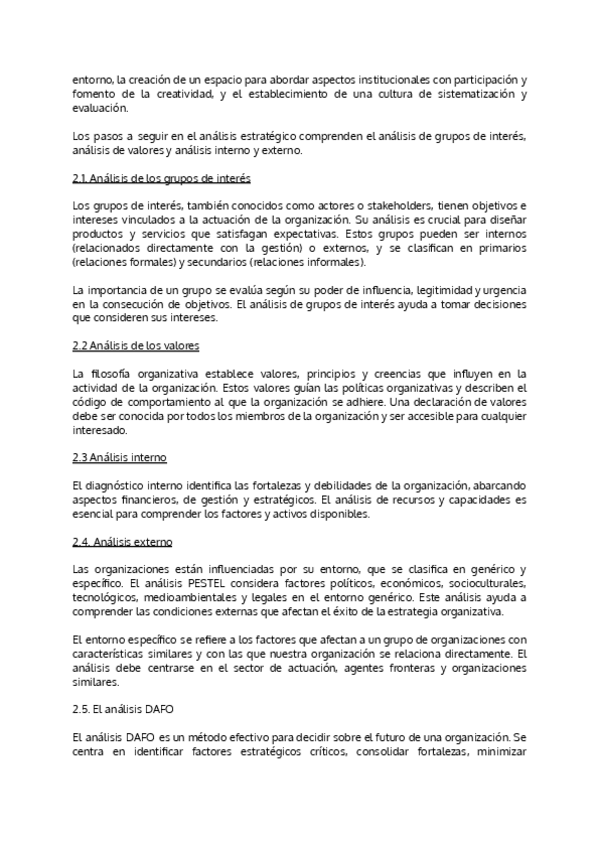 entorno, la creación de un espacio para abordar aspectos institucionales con participación y fomento de la creatividad, y el establecimiento de una cultura de sistematización y evaluación.

Los pasos a seguir en el análisis estratégico comprenden el análisis de grupos de interés, análisis de valores y análisis interno y externo.

2.1. Análisis de los grupos de interés

Los grupos de interés, también conocidos como actores o stakeholders, tienen objetivos e intereses vinculados a la actuación de la organización. Su análisis es crucial para diseñar productos y servicios que satisfagan expectativas. Estos grupos pueden ser internos (relacionados directamente con la gestión) o externos, y se clasifican en primarios (relaciones formales) y secundarios (relaciones informales).

La importancia de un grupo se evalúa según su poder de influencia, legitimidad y urgencia en la consecución de objetivos. El análisis de grupos de interés ayuda a tomar decisiones que consideren sus intereses.

2.2 Análisis de los valores

La filosofía organizativa establece valores, principios y creencias que influyen en la actividad de la organización. Estos valores guían las políticas organizativas y describen el código de comportamiento al que la organización se adhiere. Una declaración de valores debe ser conocida por todos los miembros de la organización y ser accesible para cualquier interesado.

2.3 Análisis interno

El diagnóstico interno identifica las fortalezas y debilidades de la organización, abarcando aspectos financieros, de gestión y estratégicos. El análisis de recursos y capacidades es esencial para comprender los factores y activos disponibles.

2.4. Análisis externo

Las organizaciones están influenciadas por su entorno, que se clasifica en genérico y específico. El análisis PESTEL considera factores políticos, económicos, socioculturales, tecnológicos, medioambientales y legales en el entorno genérico. Este análisis ayuda a comprender las condiciones externas que afectan el éxito de la estrategia organizativa.

El entorno específico se refiere a los factores que afectan a un grupo de organizaciones con características similares y con las que nuestra organización se relaciona directamente. El análisis debe centrarse en el sector de actuación, agentes fronteras y organizaciones similares.

2.5. El análisis DAFO

El análisis DAFO es un método efectivo para decidir sobre el futuro de una organización. Se centra en identificar factores estratégicos críticos, consolidar fortalezas, minimizar